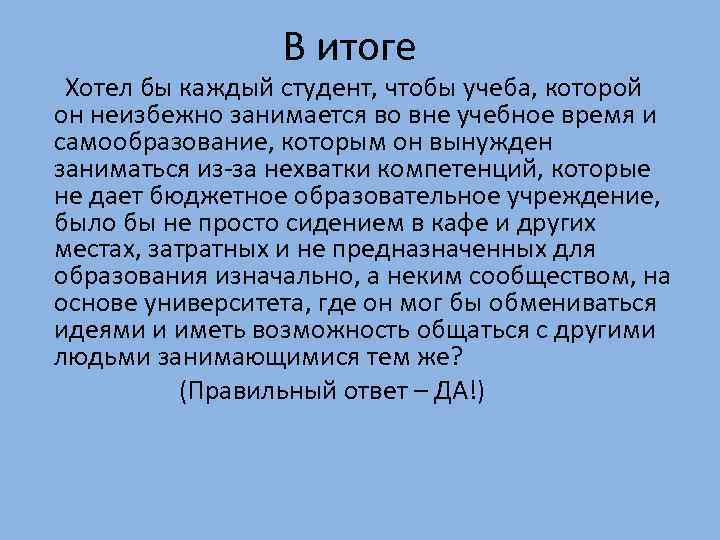 В итоге

Хотел бы каждый студент, чтобы учеба, которой он неизбежно занимается во вне учебное время и самообразование, которым он вынужден заниматься из-за нехватки компетенций, которые не дает бюджетное образовательное учреждение, было бы не просто сидением в кафе и других местах, затратных и не предназначенных для образования изначально, а неким сообществом, на основе университета, где он мог бы обмениваться идеями и иметь возможность общаться с другими людьми занимающимися тем же?

(Правильный ответ – ДА!)